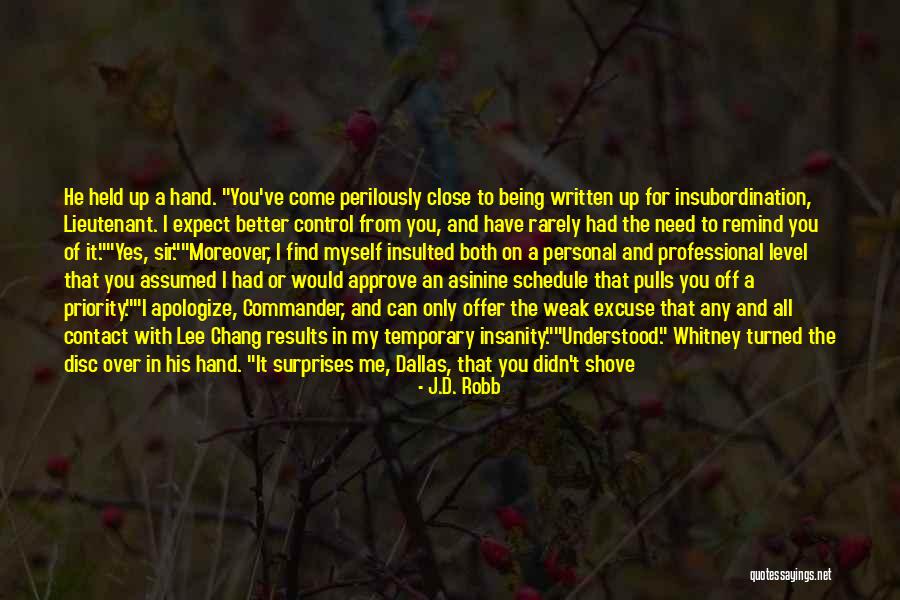 He held up a hand. "You've come perilously close to being written up for insubordination, Lieutenant. I expect better control from you, and have rarely had the need to remind you of it.""Yes, sir.""Moreover, I find myself insulted both on a personal and professional level that you assumed I had or would approve an asinine schedule that pulls you off a priority.""I apologize, Commander, and can only offer the weak excuse that any and all contact with Lee Chang results in my temporary insanity.""Understood." Whitney turned the disc over in his hand. "It surprises me, Dallas, that you didn't shove

- J.D. Robb

quotessayings.net